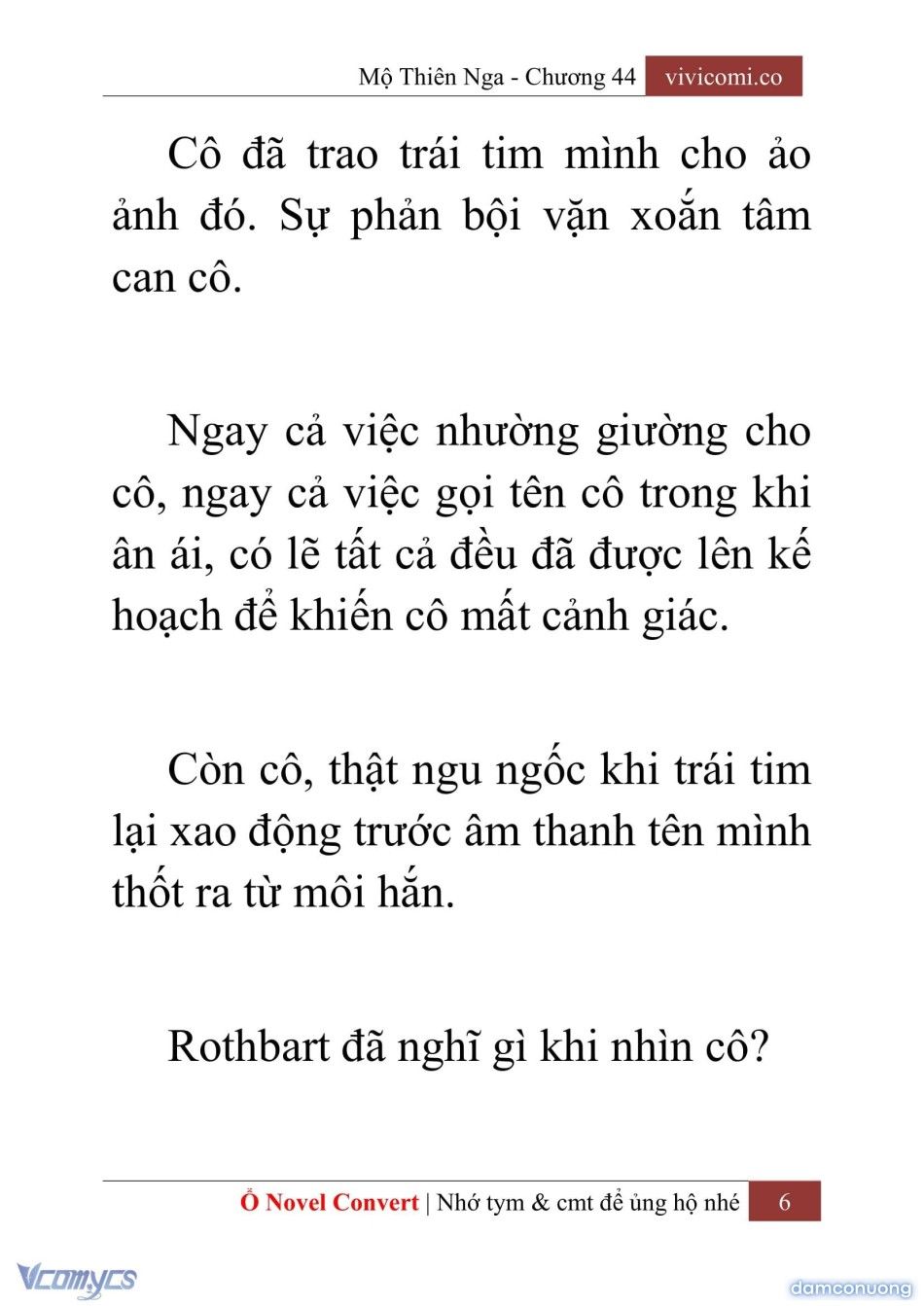 Mộ Thiên Nga - Chương 44 vivicomi.co

Cô đã trao trái tim mình cho ảo ảnh đó. Sự phản bội vặn xoắn tâm can cô.

Ngay cả việc nhường giường cho cô, ngay cả việc gọi tên cô trong khi ân ái, có lẽ tất cả đều đã được lên kế hoạch để khiến cô mất cảnh giác.

Còn cô, thật ngu ngốc khi trái tim lại xao động trước âm thanh tên mình thốt ra từ môi hắn.

Rothbart đã nghĩ gì khi nhìn cô?

Ổ Novel Convert | Nhớ tym & cmt để ủng hộ nhé 6

Vcomycs

damconuong